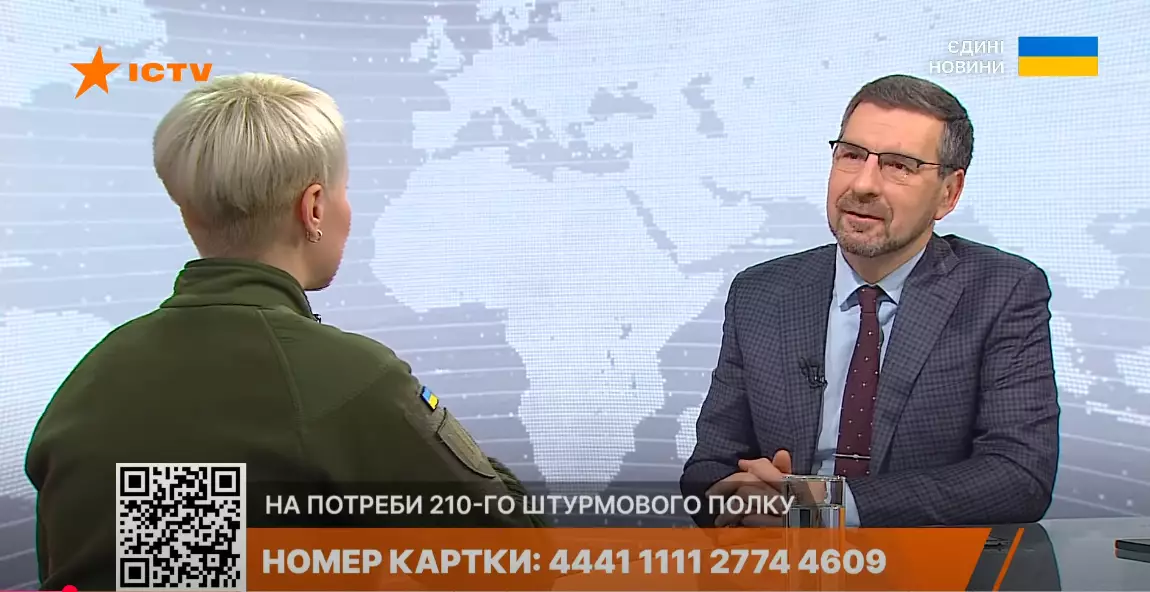 ICTV

ЄДИНІ НОВИНИ

НА ПОТРЕБИ 210-ГО ШТУРМОВОГО ПОЛКУ

НОМЕР КАРТКИ: 4441 1111 2774 4609